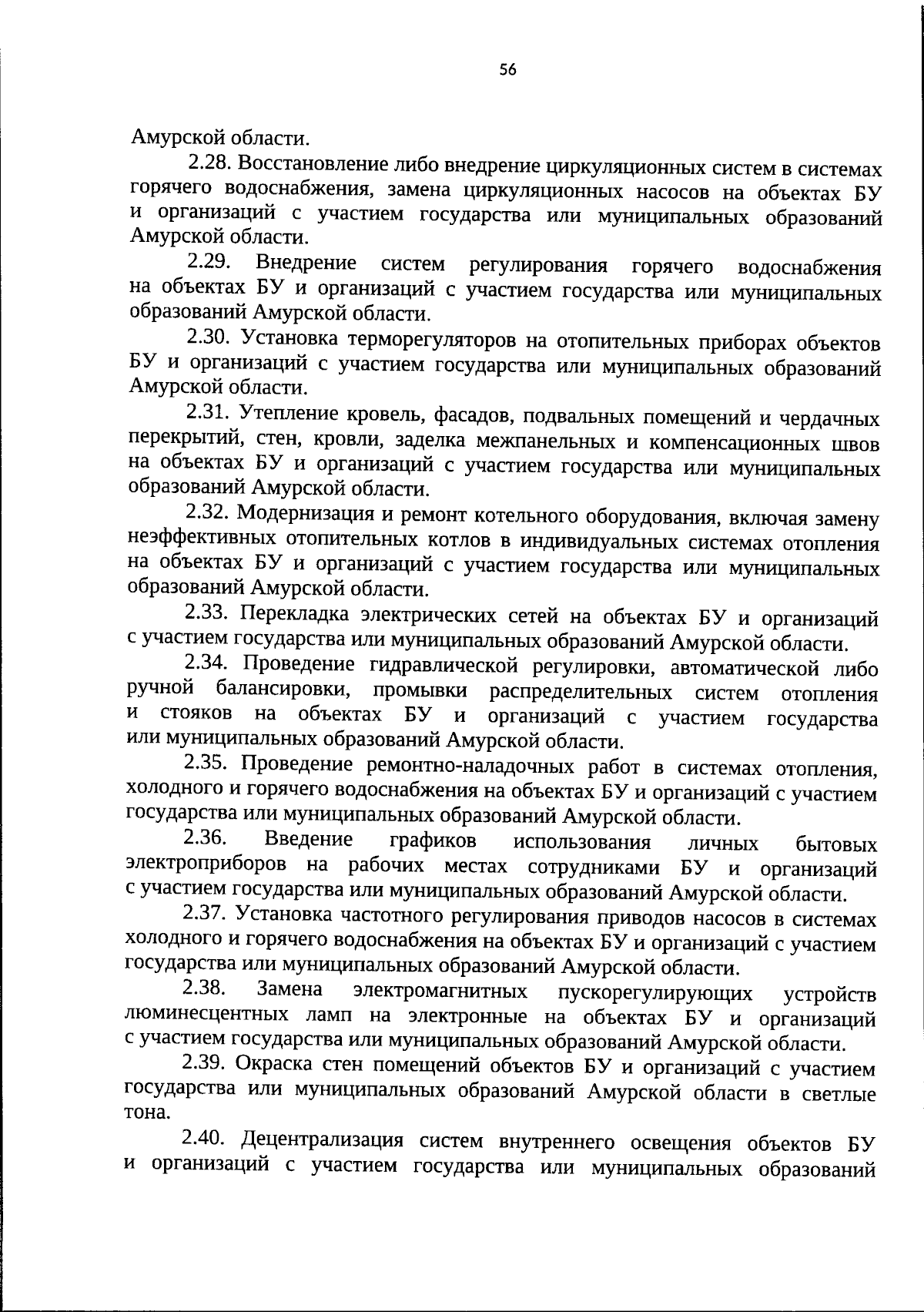 56

Амурской области.

2.28. Восстановление либо внедрение циркуляционных систем в системах горячего водоснабжения, замена циркуляционных насосов на объектах БУ и организаций с участием государства или муниципальных образований Амурской области.

2.29. Внедрение систем регулирования горячего водоснабжения на объектах БУ и организаций с участием государства или муниципальных образований Амурской области.

2.30. Установка терморегуляторов на отопительных приборах объектов БУ и организаций с участием государства или муниципальных образований Амурской области.

2.31. Утепление кровель, фасадов, подвальных помещений и чердачных перекрытий, стен, кровли, заделка межпанельных и компенсационных швов на объектах БУ и организаций с участием государства или муниципальных образований Амурской области.

2.32. Модернизация и ремонт котельного оборудования, включая замену неэффективных отопительных котлов в индивидуальных системах отопления на объектах БУ и организаций с участием государства или муниципальных образований Амурской области.

2.33. Перекладка электрических сетей на объектах БУ и организаций с участием государства или муниципальных образований Амурской области.

2.34. Проведение гидравлической регулировки, автоматической либо ручной балансировки, промывки распределительных систем отопления и стояков на объектах БУ и организаций с участием государства или муниципальных образований Амурской области.

2.35. Проведение ремонтно-наладочных работ в системах отопления, холодного и горячего водоснабжения на объектах БУ и организаций с участием государства или муниципальных образований Амурской области.

2.36. Введение графиков использования личных бытовых электроприборов на рабочих местах сотрудниками БУ и организаций с участием государства или муниципальных образований Амурской области.

2.37. Установка частотного регулирования приводов насосов в системах холодного и горячего водоснабжения на объектах БУ и организаций с участием государства или муниципальных образований Амурской области.

2.38. Замена электромагнитных пускорегулирующих устройств люминесцентных ламп на электронные на объектах БУ и организаций с участием государства или муниципальных образований Амурской области.

2.39. Окраска стен помещений объектов БУ и организаций с участием государства или муниципальных образований Амурской области в светлые тона.

2.40. Децентрализация систем внутреннего освещения объектов БУ и организаций с участием государства или муниципальных образований